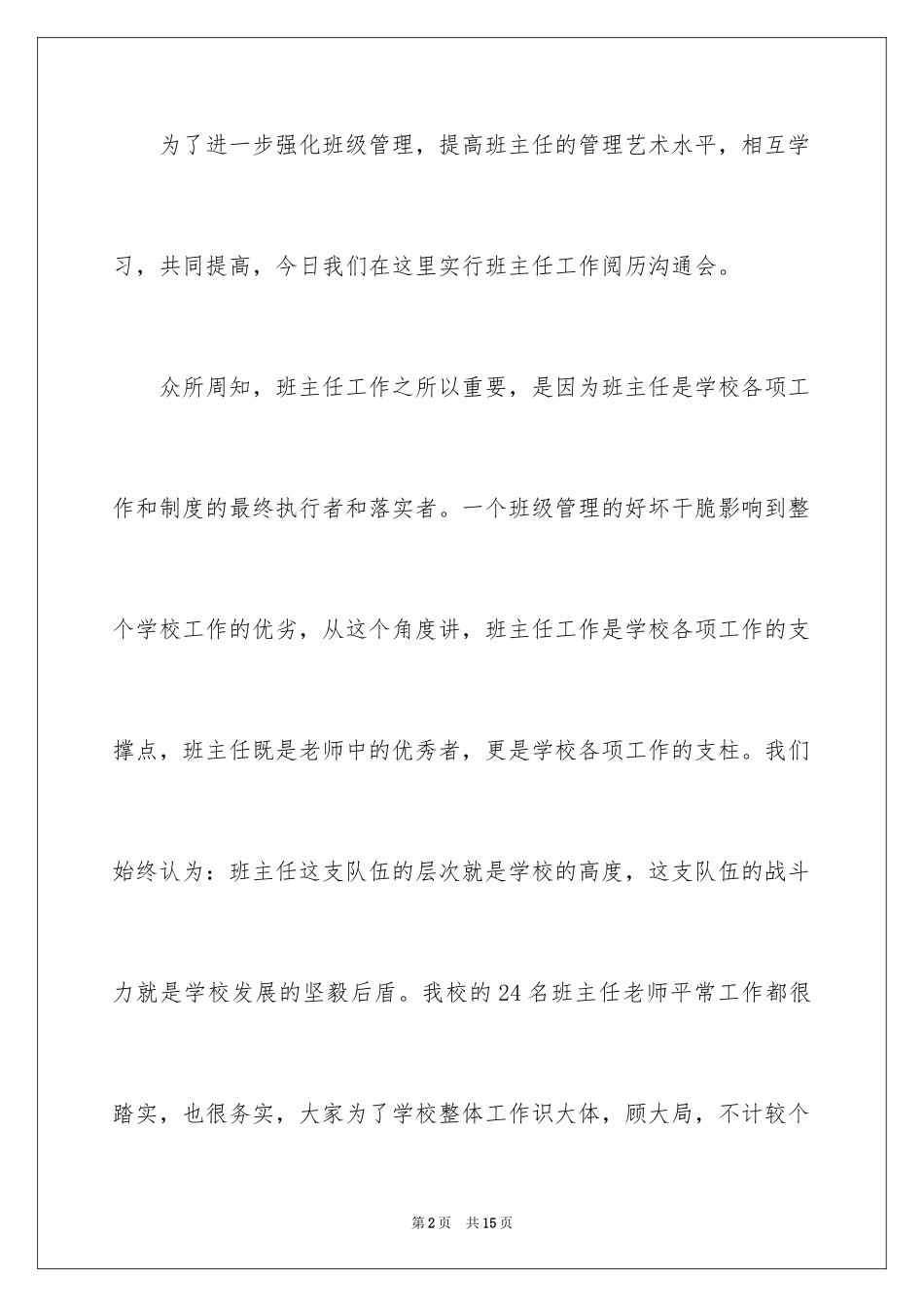 为了进一步强化班级管理，提高班主任的管理艺术水平，相互学习，共同提高，今日我们在这里实行班主任工作阅历沟通会。

众所周知，班主任工作之所以重要，是因为班主任是学校各项工作和制度的最终执行者和落实者。一个班级管理的好坏干脆影响到整个学校工作的优劣，从这个角度讲，班主任工作是学校各项工作的支撑点，班主任既是老师中的优秀者，更是学校各项工作的支柱。我们始终认为：班主任这支队伍的层次就是学校的高度，这支队伍的战斗力就是学校发展的坚毅后盾。我校的24名班主任老师平常工作都很踏实，也很务实，大家为了学校整体工作识大体，顾大局，不计较个

第2页 共15页